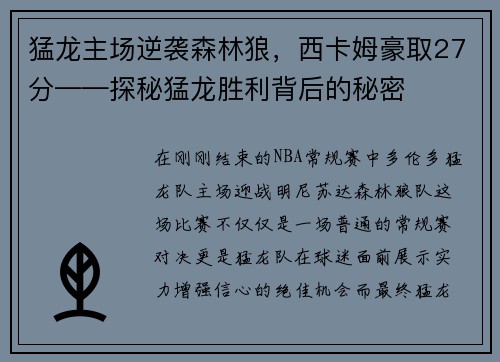 猛龙主场逆袭森林狼，西卡姆豪取27分——探秘猛龙胜利背后的秘密

在刚刚结束的NBA常规赛中多伦多猛龙队主场迎战明尼苏达森林狼队这场比赛不仅仅是一场普通的常规赛对决更是猛龙队在球迷面前展示实力增强信心的绝佳机会而最终猛龙